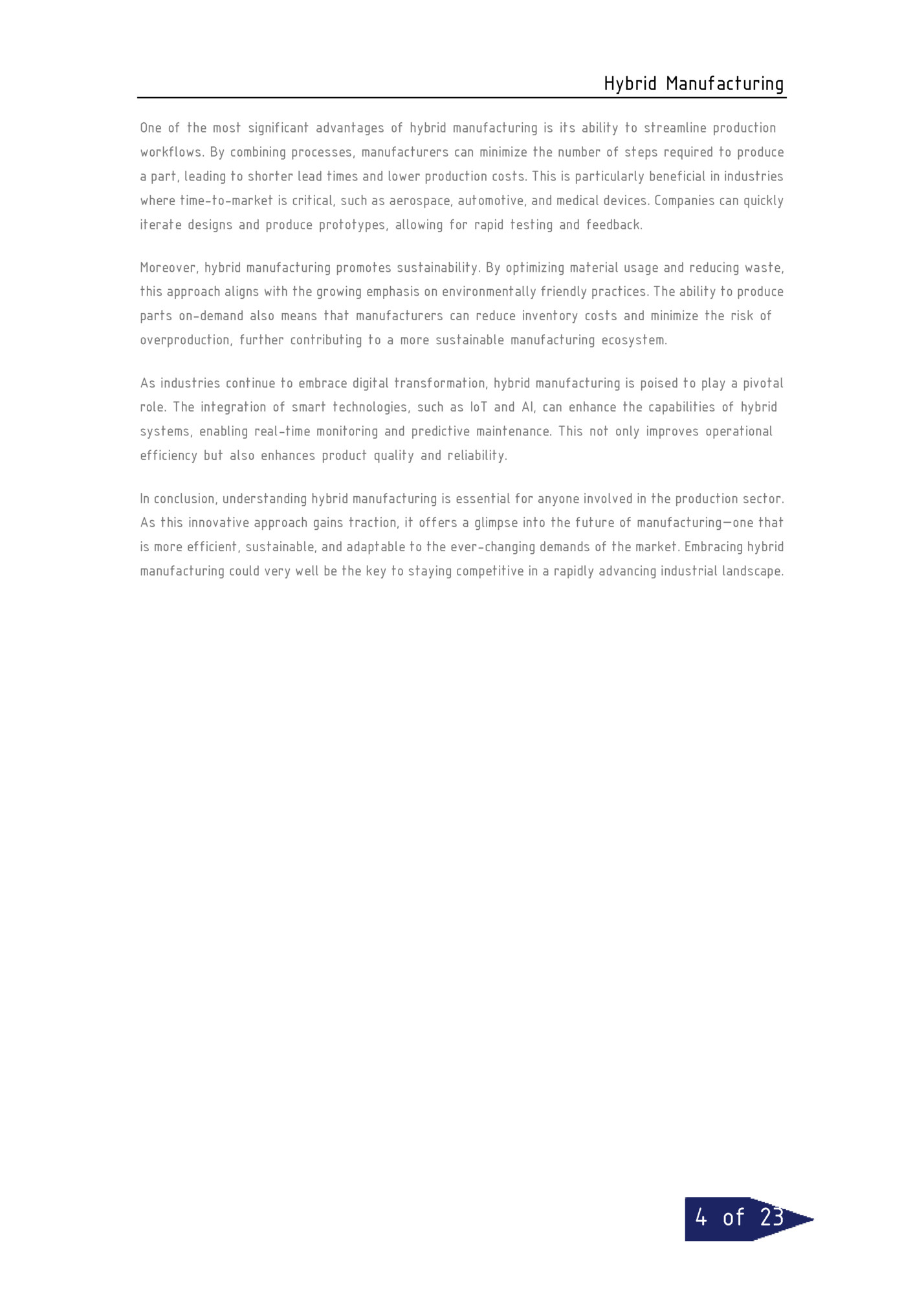 Hybrid Manufacturing

One of the most significant advantages of hybrid manufacturing is its ability to streamline production workflows. By combining processes, manufacturers can minimize the number of steps required to produce a part, leading to shorter lead times and lower production costs. This is particularly beneficial in industries where time-to-market is critical, such as aerospace, automotive, and medical devices. Companies can quickly iterate designs and produce prototypes, allowing for rapid testing and feedback.

Moreover, hybrid manufacturing promotes sustainability. By optimizing material usage and reducing waste, this approach aligns with the growing emphasis on environmentally friendly practices. The ability to produce parts on-demand also means that manufacturers can reduce inventory costs and minimize the risk of overproduction, further contributing to a more sustainable manufacturing ecosystem.

As industries continue to embrace digital transformation, hybrid manufacturing is poised to play a pivotal role. The integration of smart technologies, such as IoT and AI, can enhance the capabilities of hybrid systems, enabling real-time monitoring and predictive maintenance. This not only improves operational efficiency but also enhances product quality and reliability.

In conclusion, understanding hybrid manufacturing is essential for anyone involved in the production sector. As this innovative approach gains traction, it offers a glimpse into the future of manufacturing—one that is more efficient, sustainable, and adaptable to the ever-changing demands of the market. Embracing hybrid manufacturing could very well be the key to staying competitive in a rapidly advancing industrial landscape.

4 of 23